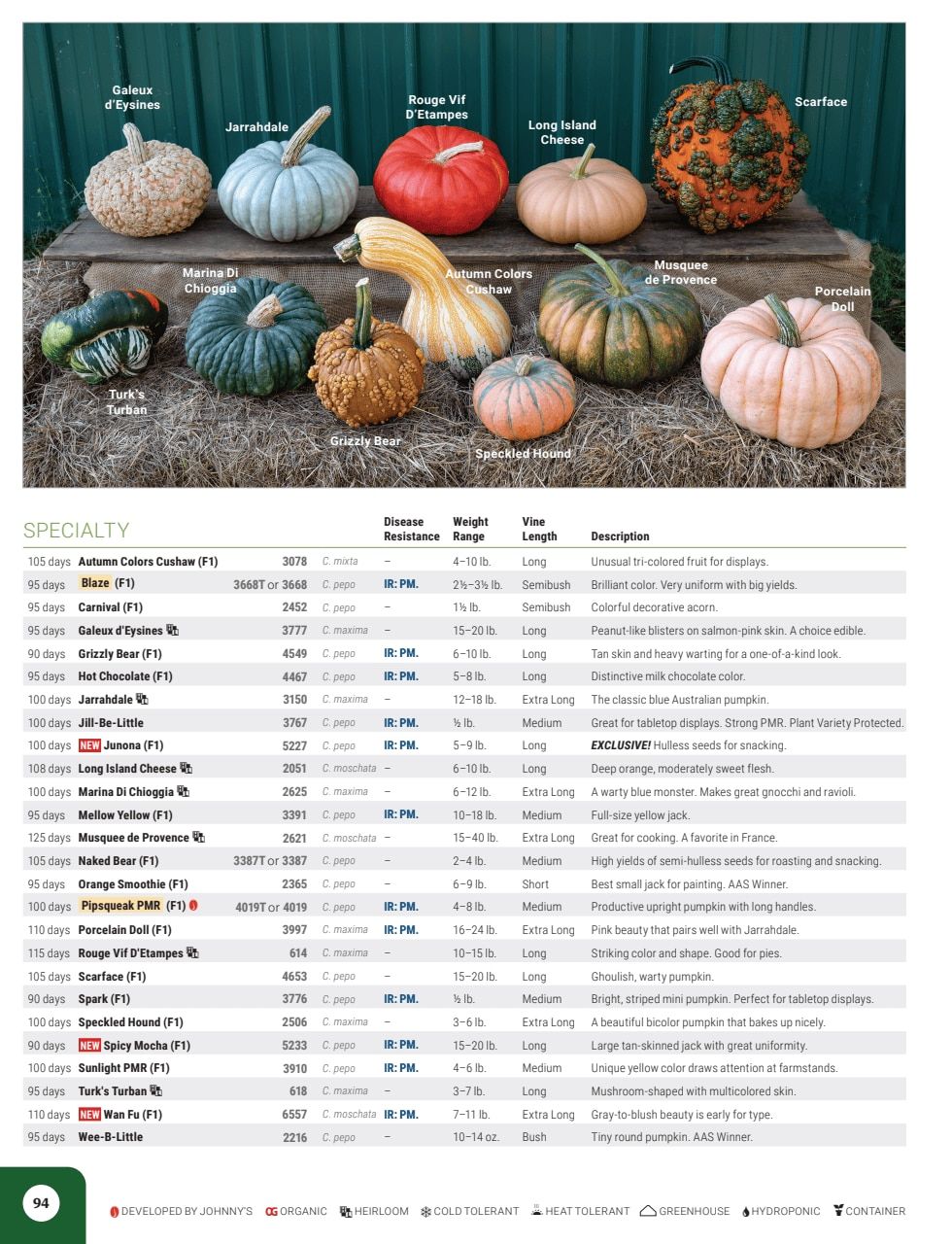 Galeux d'Eysines

Jarrahdale

Rouge Vif D'Etampes

Long Island Cheese

Scarface

Marina Di Chioggia

Autumn Colors Cushaw

Musquee de Provence

Porcelain Doll

Turk's Turban

Grizzly Bear

Speckled Hound

SPECIALTY

| | | | | Disease Resistance | Weight Range | Vine Length | Description |
|---|---|---|---|---|---|---|---|
| 105 days | Autumn Colors Cushaw (F1) | 3078 | C. mixta | – | 4–10 lb. | Long | Unusual tri-colored fruit for displays. |
| 95 days | Blaze (F1) | 3668T or 3668 | C. pepo | IR: PM. | 2½–3½ lb. | Semibush | Brilliant color. Very uniform with big yields. |
| 95 days | Carnival (F1) | 2452 | C. pepo | – | 1½ lb. | Semibush | Colorful decorative acorn. |
| 95 days | Galeux d'Eysines | 3777 | C. maxima | – | 15–20 lb. | Long | Peanut-like blisters on salmon-pink skin. A choice edible. |
| 90 days | Grizzly Bear (F1) | 4549 | C. pepo | IR: PM. | 6–10 lb. | Long | Tan skin and heavy warting for a one-of-a-kind look. |
| 95 days | Hot Chocolate (F1) | 4467 | C. pepo | IR: PM. | 5–8 lb. | Long | Distinctive milk chocolate color. |
| 100 days | Jarrahdale | 3150 | C. maxima | – | 12–18 lb. | Extra Long | The classic blue Australian pumpkin. |
| 100 days | Jill-Be-Little | 3767 | C. pepo | IR: PM. | ½ lb. | Medium | Great for tabletop displays. Strong PMR. Plant Variety Protected. |
| 100 days | NEW Junona (F1) | 5227 | C. pepo | IR: PM. | 5–9 lb. | Long | EXCLUSIVE! Hulless seeds for snacking. |
| 108 days | Long Island Cheese | 2051 | C. moschata | – | 6–10 lb. | Long | Deep orange, moderately sweet flesh. |
| 100 days | Marina Di Chioggia | 2625 | C. maxima | – | 6–12 lb. | Extra Long | A warty blue monster. Makes great gnocchi and ravioli. |
| 95 days | Mellow Yellow (F1) | 3391 | C. pepo | IR: PM. | 10–18 lb. | Medium | Full-size yellow jack. |
| 125 days | Musquee de Provence | 2621 | C. moschata | – | 15–40 lb. | Extra Long | Great for cooking. A favorite in France. |
| 105 days | Naked Bear (F1) | 3387T or 3387 | C. pepo | – | 2–4 lb. | Medium | High yields of semi-hulless seeds for roasting and snacking. |
| 95 days | Orange Smoothie (F1) | 2365 | C. pepo | – | 6–9 lb. | Short | Best small jack for painting. AAS Winner. |
| 100 days | Pipsqueak PMR (F1) | 4019T or 4019 | C. pepo | IR: PM. | 4–8 lb. | Medium | Productive upright pumpkin with long handles. |
| 110 days | Porcelain Doll (F1) | 3997 | C. maxima | IR: PM. | 16–24 lb. | Extra Long | Pink beauty that pairs well with Jarrahdale. |
| 115 days | Rouge Vif D'Etampes | 614 | C. maxima | – | 10–15 lb. | Long | Striking color and shape. Good for pies. |
| 105 days | Scarface (F1) | 4653 | C. pepo | – | 15–20 lb. | Long | Ghoulish, warty pumpkin. |
| 90 days | Spark (F1) | 3776 | C. pepo | IR: PM. | ½ lb. | Medium | Bright, striped mini pumpkin. Perfect for tabletop displays. |
| 100 days | Speckled Hound (F1) | 2506 | C. maxima | – | 3–6 lb. | Extra Long | A beautiful bicolor pumpkin that bakes up nicely. |
| 90 days | NEW Spicy Mocha (F1) | 5233 | C. pepo | IR: PM. | 15–20 lb. | Long | Large tan-skinned jack with great uniformity. |
| 100 days | Sunlight PMR (F1) | 3910 | C. pepo | IR: PM. | 4–6 lb. | Medium | Unique yellow color draws attention at farmstands. |
| 95 days | Turk's Turban | 618 | C. maxima | – | 3–7 lb. | Long | Mushroom-shaped with multicolored skin. |
| 110 days | NEW Wan Fu (F1) | 6557 | C. moschata | IR: PM. | 7–11 lb. | Extra Long | Gray-to-blush beauty is early for type. |
| 95 days | Wee-B-Little | 2216 | C. pepo | – | 10–14 oz. | Bush | Tiny round pumpkin. AAS Winner. |

94

DEVELOPED BY JOHNNY'S OG ORGANIC HEIRLOOM COLD TOLERANT HEAT TOLERANT GREENHOUSE HYDROPONIC CONTAINER